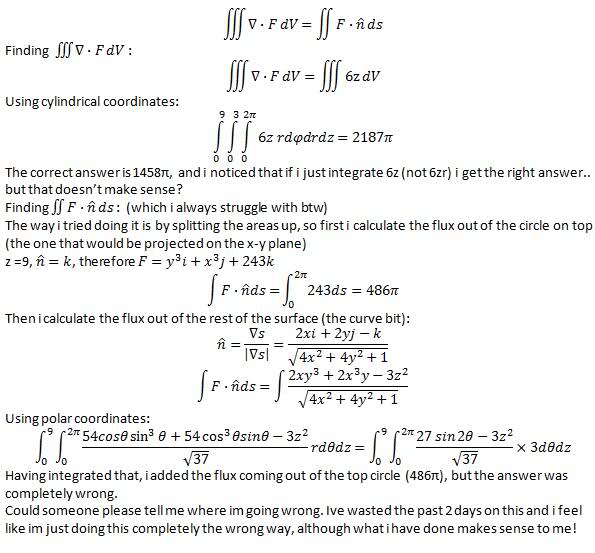 $$\iiint \nabla \cdot F \, dV = \iint F \cdot \hat{n} \, ds$$

Finding $\iiint \nabla \cdot F \, dV$ :

$$\iiint \nabla \cdot F \, dV = \iiint 6z \, dV$$

Using cylindrical coordinates:

$$\int_0^9 \int_0^3 \int_0^{2\pi} 6z \, r d\varphi dr dz = 2187\pi$$

The correct answer is 1458π, and i noticed that if i just integrate 6z (not 6zr) i get the right answer.. but that doesn't make sense?

Finding $\iint F \cdot \hat{n} \, ds$ : (which i always struggle with btw)

The way i tried doing it is by splitting the areas up, so first i calculate the flux out of the circle on top (the one that would be projected on the x-y plane)

z =9, $\hat{n} = k$, therefore $F = y^3 i + x^3 j + 243k$

$$\int F \cdot \hat{n} ds = \int_0^{2\pi} 243 ds = 486\pi$$

Then i calculate the flux out of the rest of the surface (the curve bit):

$$\hat{n} = \frac{\nabla s}{|\nabla s|} = \frac{2xi + 2yj - k}{\sqrt{4x^2 + 4y^2 + 1}}$$

$$\int F \cdot \hat{n} ds = \int \frac{2xy^3 + 2x^3 y - 3z^2}{\sqrt{4x^2 + 4y^2 + 1}}$$

Using polar coordinates:

$$\int_0^9 \int_0^{2\pi} \frac{54cos\theta \sin^3\theta + 54\cos^3\theta sin\theta - 3z^2}{\sqrt{37}} r d\theta dz = \int_0^9 \int_0^{2\pi} \frac{27 \sin 2\theta - 3z^2}{\sqrt{37}} \times 3 d\theta dz$$

Having integrated that, i added the flux coming out of the top circle (486π), but the answer was completely wrong.

Could someone please tell me where im going wrong. Ive wasted the past 2 days on this and i feel like im just doing this completely the wrong way, although what i have done makes sense to me!